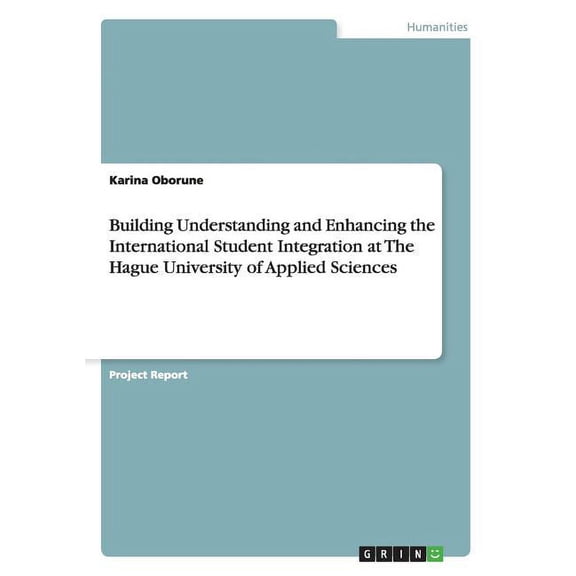 Humanities

Karina Oborune

Building Understanding and Enhancing the International Student Integration at The Hague University of Applied Sciences

Project Report

GRIN